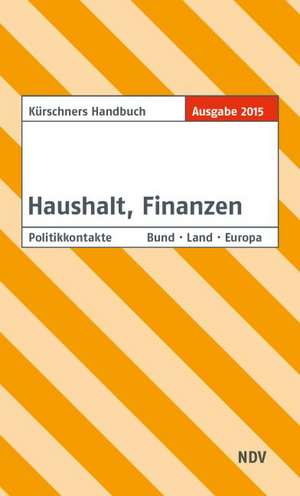 Kürschners Handbuch
Ausgabe 2015

Haushalt, Finanzen

Politikkontakte
Bund · Land · Europa

NDV